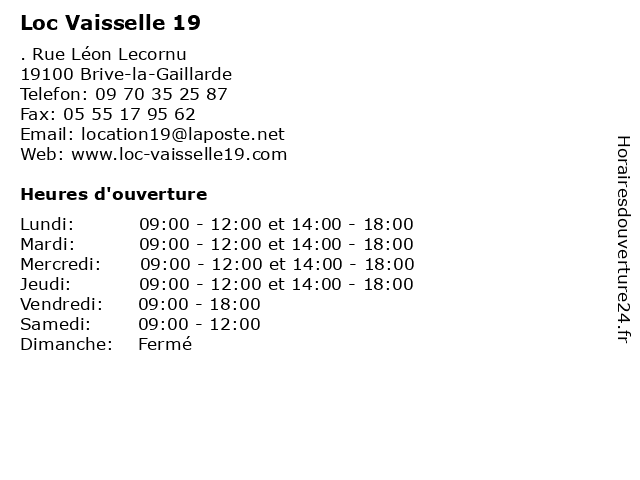 Loc Vaisselle 19

. Rue Léon Lecornu
19100 Brive-la-Gaillarde
Telefon: 09 70 35 25 87
Fax: 05 55 17 95 62
Email: location19@laposte.net
Web: www.loc-vaisselle19.com

Heures d'ouverture

Lundi: 09:00 - 12:00 et 14:00 - 18:00
Mardi: 09:00 - 12:00 et 14:00 - 18:00
Mercredi: 09:00 - 12:00 et 14:00 - 18:00
Jeudi: 09:00 - 12:00 et 14:00 - 18:00
Vendredi: 09:00 - 18:00
Samedi: 09:00 - 12:00
Dimanche: Fermé

Horairesdouverture24.fr